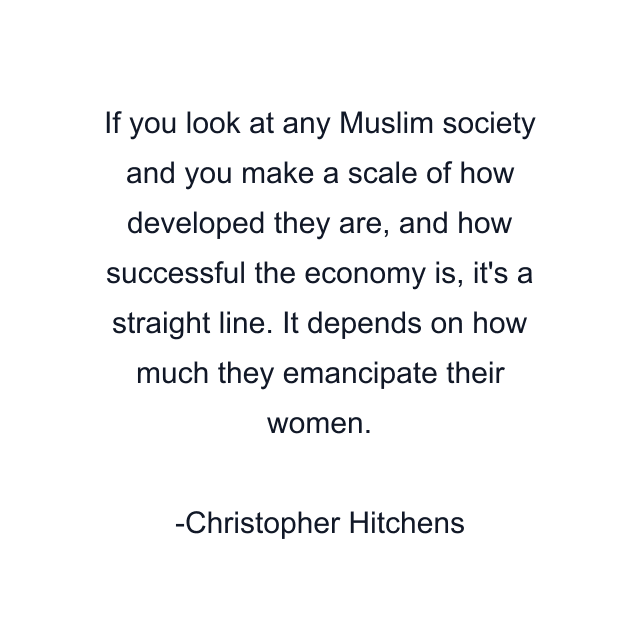 If you look at any Muslim society and you make a scale of how developed they are, and how successful the economy is, it's a straight line. It depends on how much they emancipate their women.

-Christopher Hitchens